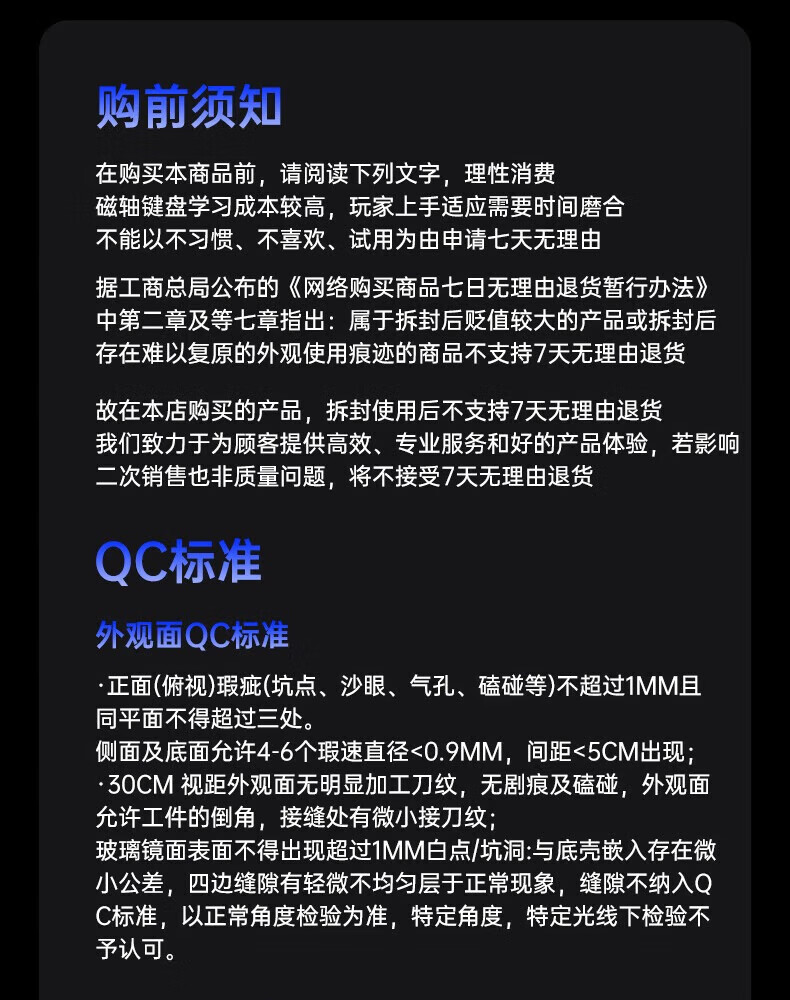 购前须知

在购买本商品前，请阅读下列文字，理性消费
磁轴键盘学习成本较高，玩家上手适应需要时间磨合
不能以不习惯、不喜欢、试用为由申请七天无理由

据工商总局公布的《网络购买商品七日无理由退货暂行办法》中第二章及等七章指出：属于拆封后贬值较大的产品或拆封后存在难以复原的外观使用痕迹的商品不支持7天无理由退货

故在本店购买的产品，拆封使用后不支持7天无理由退货
我们致力于为顾客提供高效、专业服务和好的产品体验，若影响二次销售也非质量问题，将不接受7天无理由退货

QC标准

外观面QC标准

·正面(俯视)瑕疵(坑点、沙眼、气孔、磕碰等)不超过1MM且同平面不得超过三处。
侧面及底面允许4-6个瑕速直径<0.9MM，间距<5CM出现；
·30CM 视距外观面无明显加工刀纹，无剧痕及磕碰，外观面允许工件的倒角，接缝处有微小接刀纹；
玻璃镜面表面不得出现超过1MM白点/坑洞:与底壳嵌入存在微小公差，四边缝隙有轻微不均匀层于正常现象，缝隙不纳入QC标准，以正常角度检验为准，特定角度，特定光线下检验不予认可。